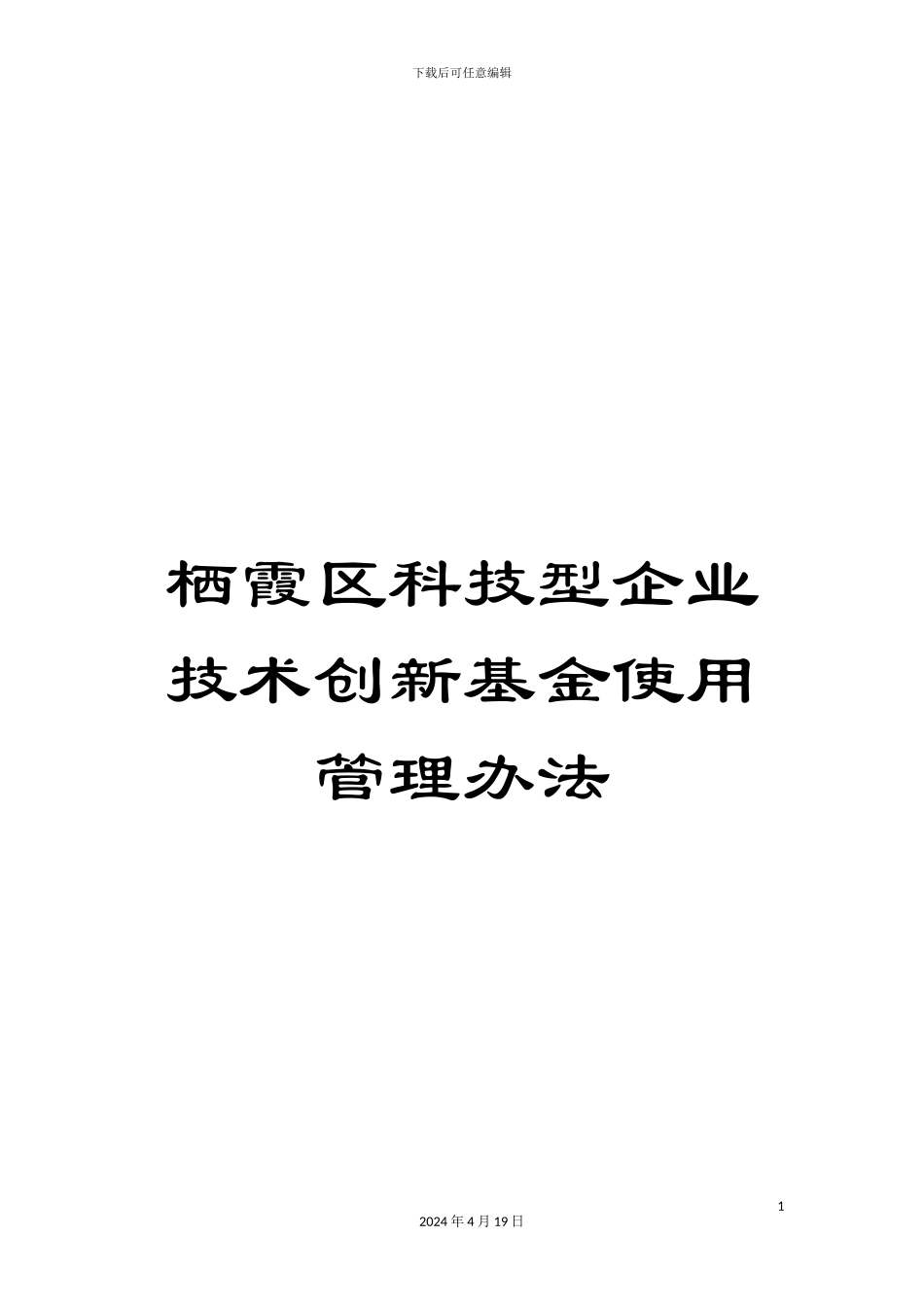 下载后可任意编辑

栖霞区科技型企业技术创新基金使用管理办法

1

2024 年 4 月 19 日